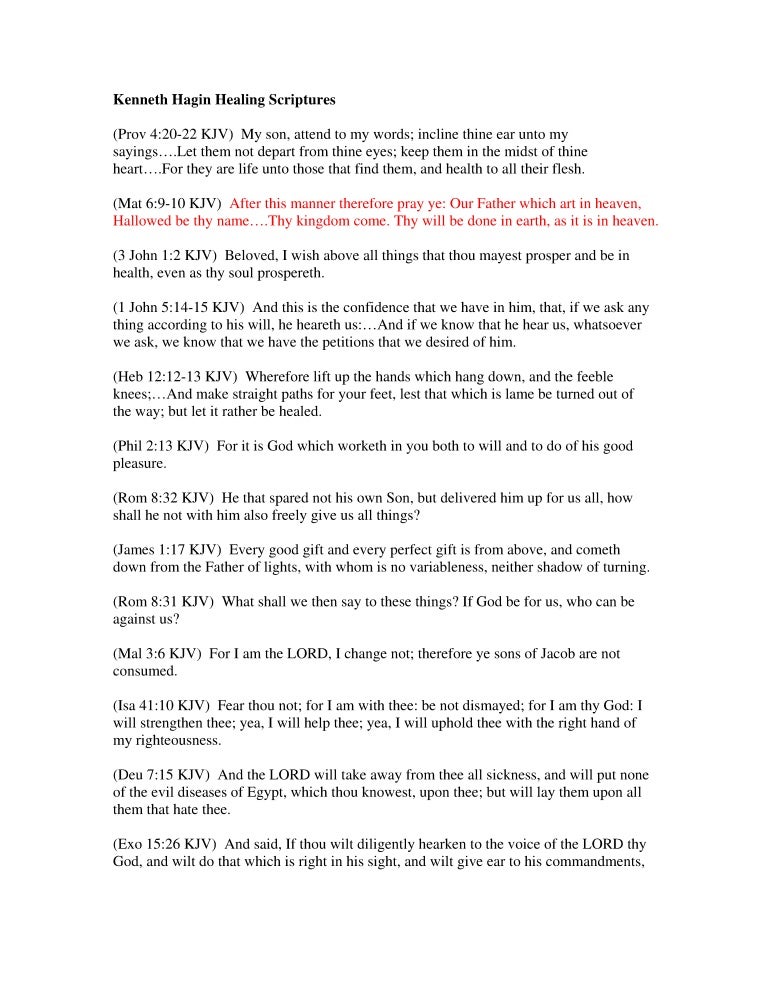 Kenneth Hagin Healing Scriptures

(Prov 4:20-22 KJV) My son, attend to my words; incline thine ear unto my sayings….Let them not depart from thine eyes; keep them in the midst of thine heart….For they are life unto those that find them, and health to all their flesh.

(Mat 6:9-10 KJV) After this manner therefore pray ye: Our Father which art in heaven, Hallowed be thy name….Thy kingdom come. Thy will be done in earth, as it is in heaven.

(3 John 1:2 KJV) Beloved, I wish above all things that thou mayest prosper and be in health, even as thy soul prospereth.

(1 John 5:14-15 KJV) And this is the confidence that we have in him, that, if we ask any thing according to his will, he heareth us:…And if we know that he hear us, whatsoever we ask, we know that we have the petitions that we desired of him.

(Heb 12:12-13 KJV) Wherefore lift up the hands which hang down, and the feeble knees;…And make straight paths for your feet, lest that which is lame be turned out of the way; but let it rather be healed.

(Phil 2:13 KJV) For it is God which worketh in you both to will and to do of his good pleasure.

(Rom 8:32 KJV) He that spared not his own Son, but delivered him up for us all, how shall he not with him also freely give us all things?

(James 1:17 KJV) Every good gift and every perfect gift is from above, and cometh down from the Father of lights, with whom is no variableness, neither shadow of turning.

(Rom 8:31 KJV) What shall we then say to these things? If God be for us, who can be against us?

(Mal 3:6 KJV) For I am the LORD, I change not; therefore ye sons of Jacob are not consumed.

(Isa 41:10 KJV) Fear thou not; for I am with thee: be not dismayed; for I am thy God: I will strengthen thee; yea, I will help thee; yea, I will uphold thee with the right hand of my righteousness.

(Deu 7:15 KJV) And the LORD will take away from thee all sickness, and will put none of the evil diseases of Egypt, which thou knowest, upon thee; but will lay them upon all them that hate thee.

(Exo 15:26 KJV) And said, If thou wilt diligently hearken to the voice of the LORD thy God, and wilt do that which is right in his sight, and wilt give ear to his commandments,